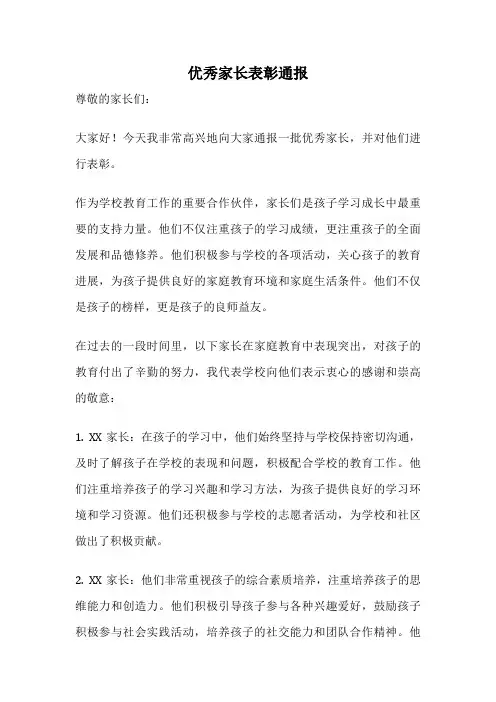 优秀家长表彰通报

尊敬的家长们：

大家好！今天我非常高兴地向大家通报一批优秀家长，并对他们进行表彰。

作为学校教育工作的重要合作伙伴，家长们是孩子学习成长中最重要的支持力量。他们不仅注重孩子的学习成绩，更注重孩子的全面发展和品德修养。他们积极参与学校的各项活动，关心孩子的教育进展，为孩子提供良好的家庭教育环境和家庭生活条件。他们不仅是孩子的榜样，更是孩子的良师益友。

在过去的一段时间里，以下家长在家庭教育中表现突出，对孩子的教育付出了辛勤的努力，我代表学校向他们表示衷心的感谢和崇高的敬意：

1. XX 家长：在孩子的学习中，他们始终坚持与学校保持密切沟通，及时了解孩子在学校的表现和问题，积极配合学校的教育工作。他们注重培养孩子的学习兴趣和学习方法，为孩子提供良好的学习环境和学习资源。他们还积极参与学校的志愿者活动，为学校和社区做出了积极贡献。

2. XX 家长：他们非常重视孩子的综合素质培养，注重培养孩子的思维能力和创造力。他们积极引导孩子参与各种兴趣爱好，鼓励孩子积极参与社会实践活动，培养孩子的社交能力和团队合作精神。他